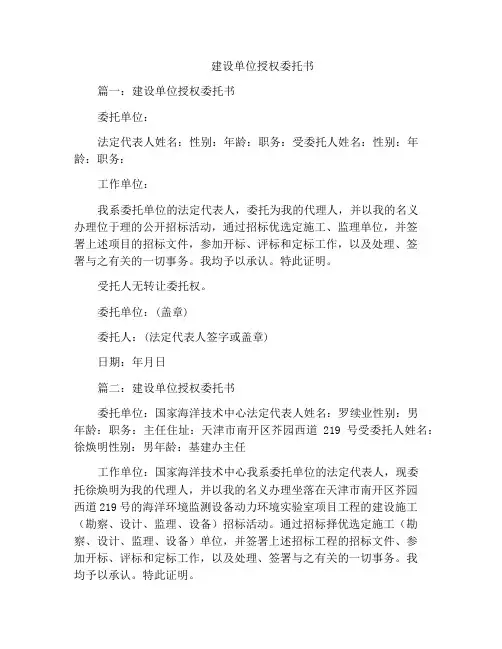 建设单位授权委托书

篇一：建设单位授权委托书

委托单位：

法定代表人姓名：性别：年龄：职务：受委托人姓名：性别：年龄：职务：

工作单位：

我系委托单位的法定代表人，委托为我的代理人，并以我的名义办理位于理的公开招标活动，通过招标优选定施工、监理单位，并签署上述项目的招标文件，参加开标、评标和定标工作，以及处理、签署与之有关的一切事务。我均予以承认。特此证明。

受托人无转让委托权。

委托单位：（盖章）

委托人：（法定代表人签字或盖章）

日期：年月日

篇二：建设单位授权委托书

委托单位：国家海洋技术中心法定代表人姓名：罗续业性别：男年龄：职务：主任住址：天津市南开区芥园西道 219 号受委托人姓名：徐焕明性别：男年龄：基建办主任

工作单位：国家海洋技术中心我系委托单位的法定代表人，现委托徐焕明为我的代理人，并以我的名义办理坐落在天津市南开区芥园西道219号的海洋环境监测设备动力环境实验室项目工程的建设施工（勘察、设计、监理、设备）招标活动。通过招标择优选定施工（勘察、设计、监理、设备）单位，并签署上述招标工程的招标文件、参加开标、评标和定标工作，以及处理、签署与之有关的一切事务。我均予以承认。特此证明。